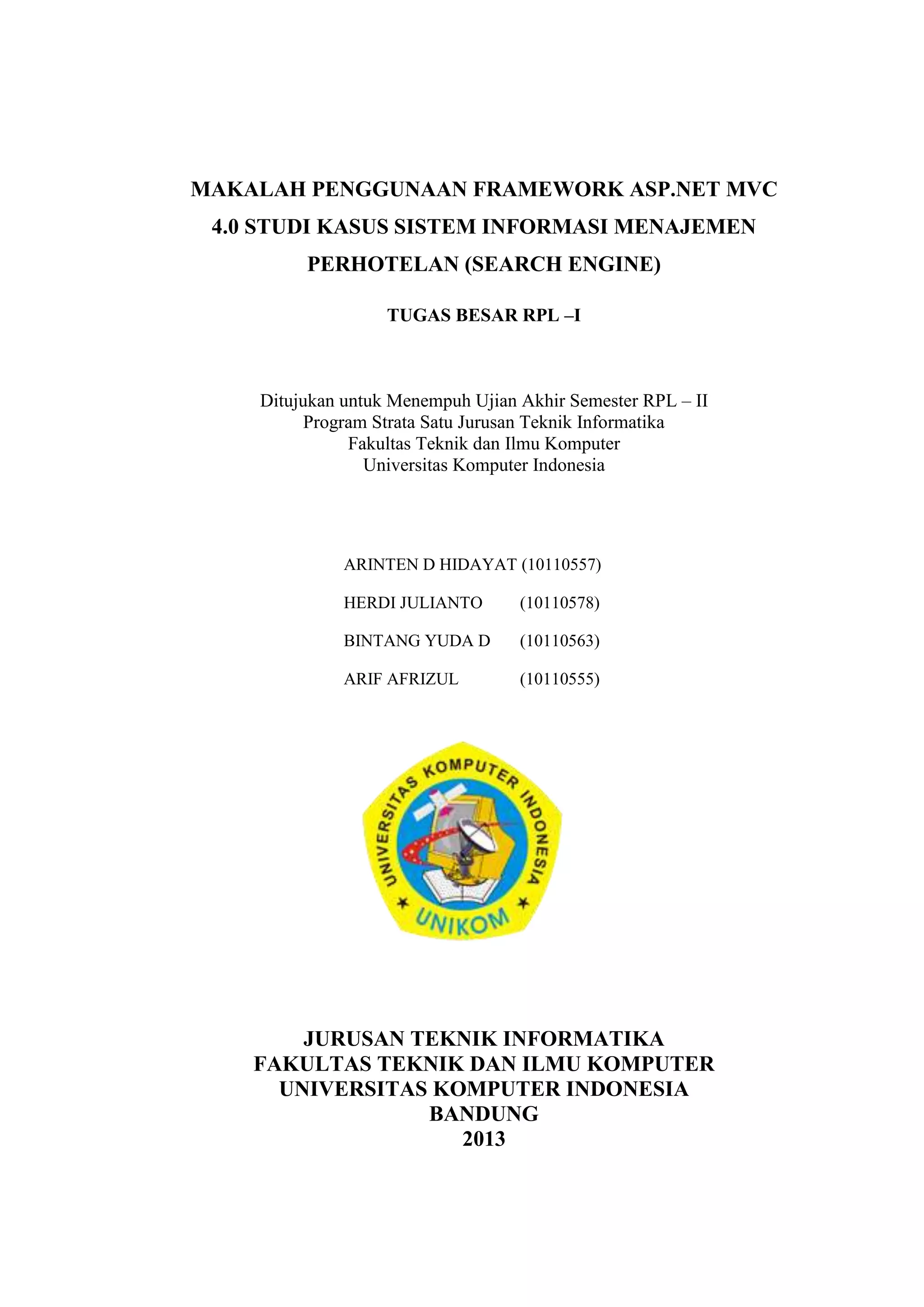 MAKALAH PENGGUNAAN FRAMEWORK ASP.NET MVC 4.0 STUDI KASUS SISTEM INFORMASI MENAJEMEN PERHOTELAN (SEARCH ENGINE)

TUGAS BESAR RPL –I

Ditujukan untuk Menempuh Ujian Akhir Semester RPL – II
Program Strata Satu Jurusan Teknik Informatika
Fakultas Teknik dan Ilmu Komputer
Universitas Komputer Indonesia

ARINTEN D HIDAYAT (10110557)

HERDI JULIANTO (10110578)

BINTANG YUDA D (10110563)

ARIF AFRIZUL (10110555)

UNIVERSITAS KOMPUTER INDONESIA

UNIKOM

JURUSAN TEKNIK INFORMATIKA
FAKULTAS TEKNIK DAN ILMU KOMPUTER
UNIVERSITAS KOMPUTER INDONESIA
BANDUNG
2013